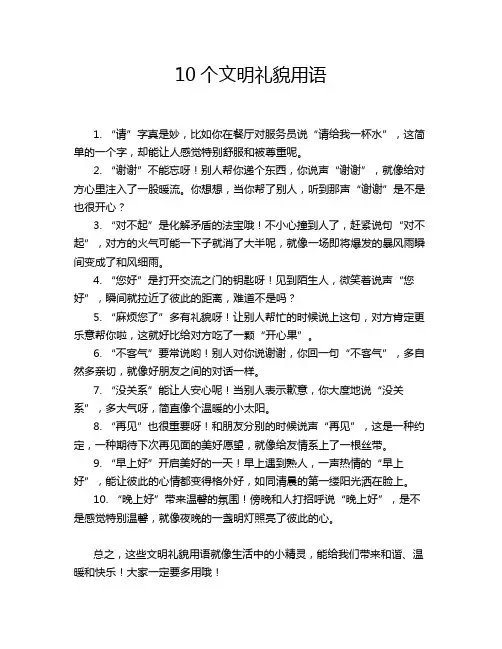 10 个文明礼貌用语

1. “请”字真是妙，比如你在餐厅对服务员说“请给我一杯水”，这简单的一个字，却能让人感觉特别舒服和被尊重呢。

2. “谢谢”不能忘呀！别人帮你递个东西，你说声“谢谢”，就像给对方心里注入了一股暖流。你想想，当你帮了别人，听到那声“谢谢”是不是也很开心？

3. “对不起”是化解矛盾的法宝哦！不小心撞到人了，赶紧说句“对不起”，对方的火气可能一下子就消了大半呢，就像一场即将爆发的暴风雨瞬间变成了和风细雨。

4. “您好”是打开交流之门的钥匙呀！见到陌生人，微笑着说声“您好”，瞬间就拉近了彼此的距离，难道不是吗？

5. “麻烦您了”多有礼貌呀！让别人帮忙的时候说上这句，对方肯定更乐意帮你啦，这就好比给对方吃了一颗“开心果”。

6. “不客气”要常说哟！别人对你说谢谢，你回一句“不客气”，多自然多亲切，就像好朋友之间的对话一样。

7. “没关系”能让人安心呢！当别人表示歉意，你大度地说“没关系”，多大气呀，简直像个温暖的小太阳。

8. “再见”也很重要呀！和朋友分别的时候说声“再见”，这是一种约定，一种期待下次再见面的美好愿望，就像给友情系上了一根丝带。

9. “早上好”开启美好的一天！早上遇到熟人，一声热情的“早上好”，能让彼此的心情都变得格外好，如同清晨的第一缕阳光洒在脸上。

10. “晚上好”带来温馨的氛围！傍晚和人打招呼说“晚上好”，是不是感觉特别温馨，就像夜晚的一盏明灯照亮了彼此的心。

总之，这些文明礼貌用语就像生活中的小精灵，能给我们带来和谐、温暖和快乐！大家一定要多用哦！